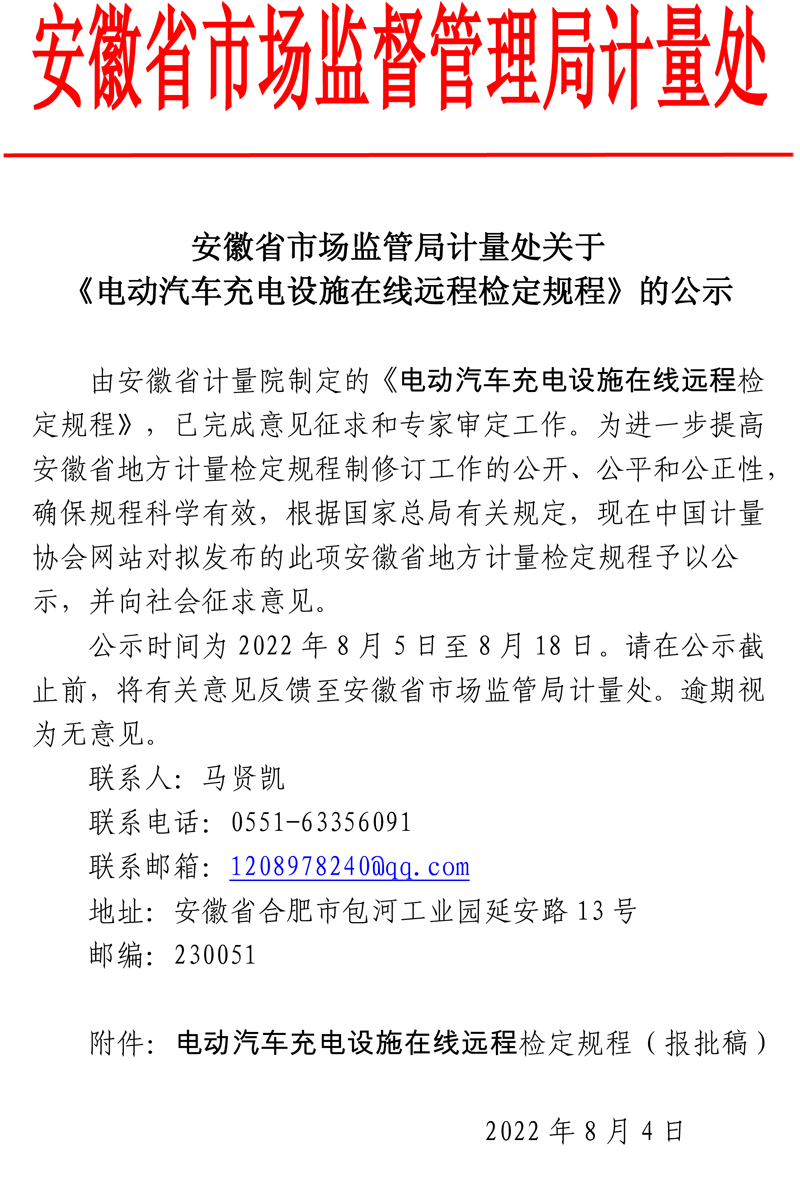 安徽省市场监督管理局计量处

安徽省市场监管局计量处关于
《电动汽车充电设施在线远程检定规程》的公示

由安徽省计量院制定的《电动汽车充电设施在线远程检定规程》，已完成意见征求和专家审定工作。为进一步提高安徽省地方计量检定规程制修订工作的公开、公平和公正性，确保规程科学有效，根据国家总局有关规定，现在中国计量协会网站对拟发布的此项安徽省地方计量检定规程予以公示，并向社会征求意见。

公示时间为 2022 年 8 月 5 日至 8 月 18 日。请在公示截止前，将有关意见反馈至安徽省市场监管局计量处。逾期视为无意见。

联系人：马贤凯

联系电话：0551-63356091

联系邮箱：1208978240@qq.com

地址：安徽省合肥市包河工业园延安路 13 号

邮编：230051

附件：电动汽车充电设施在线远程检定规程（报批稿）

2022 年 8 月 4 日